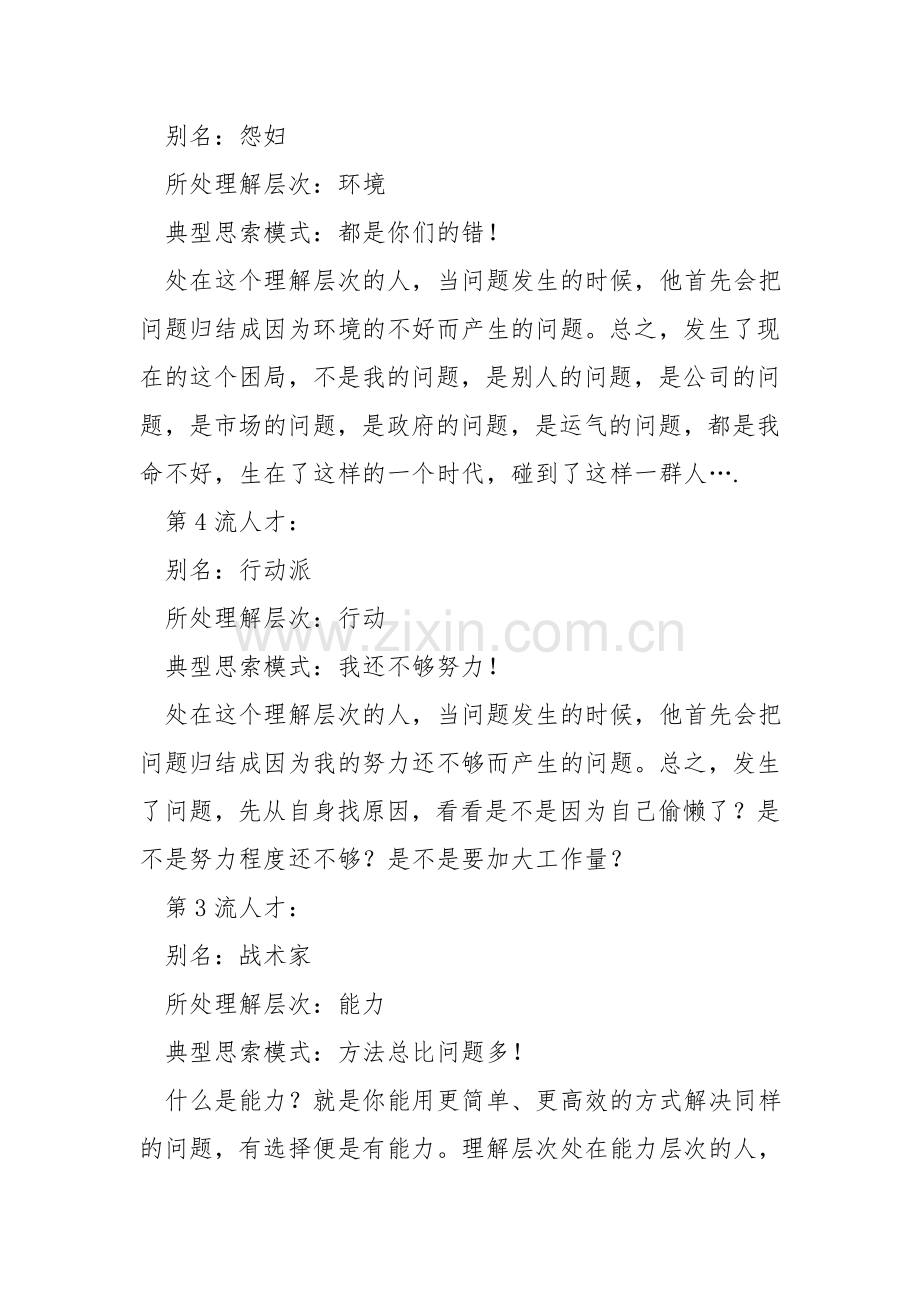 别名：怨妇

所处理解层次：环境

典型思索模式：都是你们的错！

处在这个理解层次的人，当问题发生的时候，他首先会把问题归结成因为环境的不好而产生的问题。总之，发生了现在的这个困局，不是我的问题，是别人的问题，是公司的问题，是市场的问题，是政府的问题，是运气的问题，都是我命不好，生在了这样的一个时代，碰到了这样一群人….

第 4 流人才：

别名：行动派

所处理解层次：行动

www.zixin.com.cn

典型思索模式：我还不够努力！

处在这个理解层次的人，当问题发生的时候，他首先会把问题归结成因为我的努力还不够而产生的问题。总之，发生了问题，先从自身找原因，看看是不是因为自己偷懒了？是不是努力程度还不够？是不是要加大工作量？

第 3 流人才：

别名：战术家

所处理解层次：能力

典型思索模式：方法总比问题多！

什么是能力？就是你能用更简单、更高效的方式解决同样的问题，有选择便是有能力。理解层次处在能力层次的人，